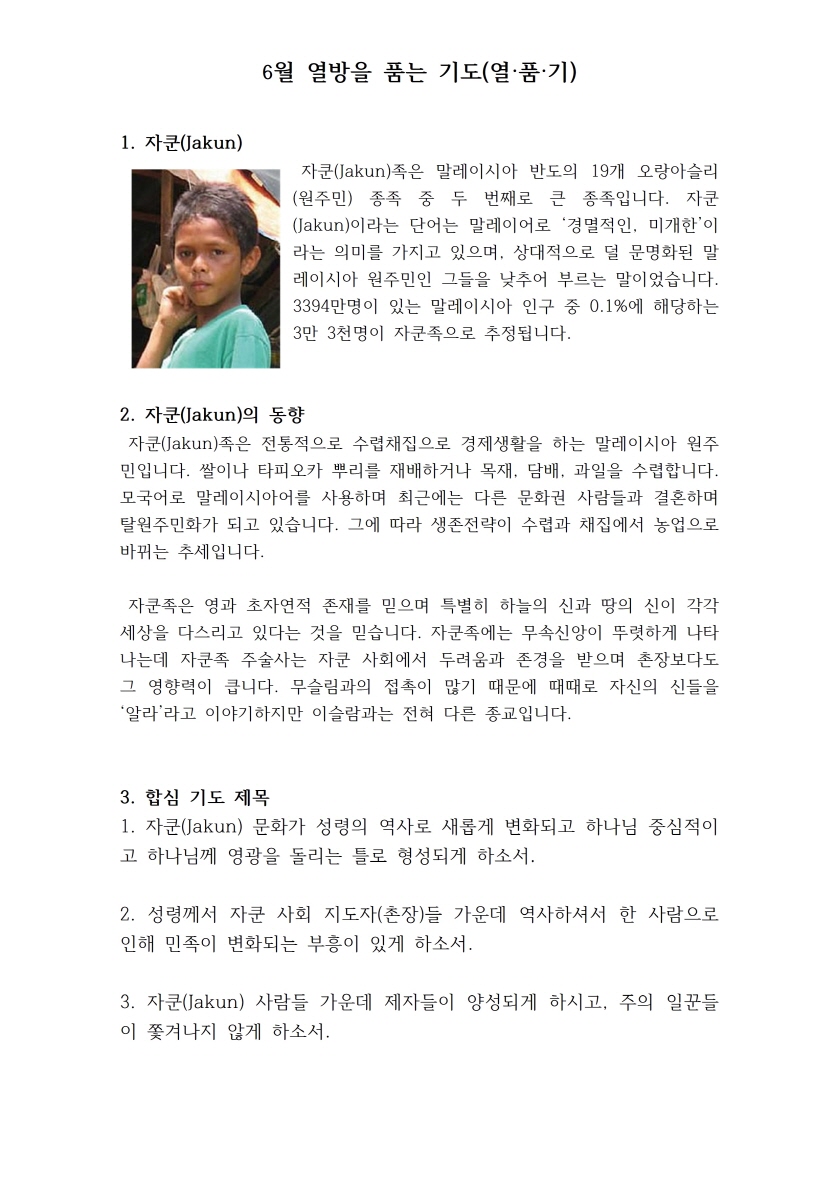 6월 열방을 품는 기도(열·품·기)

1. 자쿤(Jakun)

자쿤(Jakun)족은 말레이시아 반도의 19개 오랑아슬리(원주민) 종족 중 두 번째로 큰 종족입니다. 자쿤(Jakun)이라는 단어는 말레이어로 '경멸적인, 미개한'이라는 의미를 가지고 있으며, 상대적으로 덜 문명화된 말레이시아 원주민인 그들을 낮추어 부르는 말이었습니다. 3394만명이 있는 말레이시아 인구 중 0.1%에 해당하는 3만 3천명이 자쿤족으로 추정됩니다.

2. 자쿤(Jakun)의 동향

자쿤(Jakun)족은 전통적으로 수렵채집으로 경제생활을 하는 말레이시아 원주민입니다. 쌀이나 타피오카 뿌리를 재배하거나 목재, 담배, 과일을 수렵합니다. 모국어로 말레이시아어를 사용하며 최근에는 다른 문화권 사람들과 결혼하며 탈원주민화가 되고 있습니다. 그에 따라 생존전략이 수렵과 채집에서 농업으로 바뀌는 추세입니다.

자쿤족은 영과 초자연적 존재를 믿으며 특별히 하늘의 신과 땅의 신이 각각 세상을 다스리고 있다는 것을 믿습니다. 자쿤족에는 무속신앙이 뚜렷하게 나타나는데 자쿤족 주술사는 자쿤 사회에서 두려움과 존경을 받으며 촌장보다도 그 영향력이 큽니다. 무슬림과의 접촉이 많기 때문에 때때로 자신의 신들을 '알라'라고 이야기하지만 이슬람과는 전혀 다른 종교입니다.

3. 합심 기도 제목

1. 자쿤(Jakun) 문화가 성령의 역사로 새롭게 변화되고 하나님 중심적이고 하나님께 영광을 돌리는 틀로 형성되게 하소서.

2. 성령께서 자쿤 사회 지도자(촌장)들 가운데 역사하셔서 한 사람으로 인해 민족이 변화되는 부흥이 있게 하소서.

3. 자쿤(Jakun) 사람들 가운데 제자들이 양성되게 하시고, 주의 일꾼들이 쫓겨나지 않게 하소서.